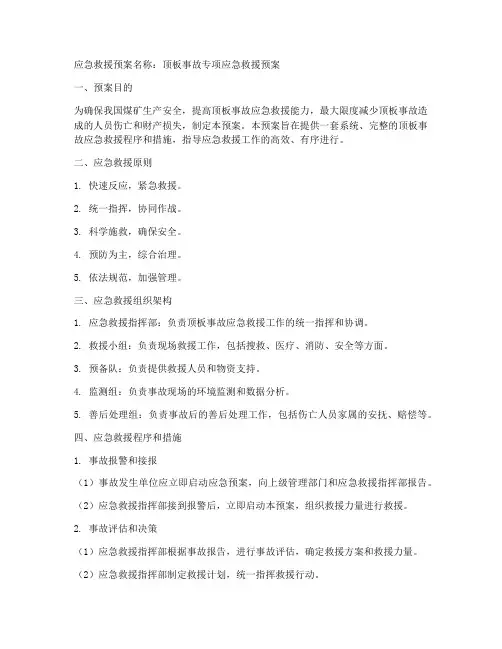 应急救援预案名称：顶板事故专项应急救援预案

一、预案目的

为确保我国煤矿生产安全，提高顶板事故应急救援能力，最大限度减少顶板事故造成的人员伤亡和财产损失，制定本预案。本预案旨在提供一套系统、完整的顶板事故应急救援程序和措施，指导应急救援工作的高效、有序进行。

二、应急救援原则

1. 快速反应，紧急救援。

2. 统一指挥，协同作战。

3. 科学施救，确保安全。

4. 预防为主，综合治理。

5. 依法规范，加强管理。

三、应急救援组织架构

1. 应急救援指挥部：负责顶板事故应急救援工作的统一指挥和协调。

2. 救援小组：负责现场救援工作，包括搜救、医疗、消防、安全等方面。

3. 预备队：负责提供救援人员和物资支持。

4. 监测组：负责事故现场的环境监测和数据分析。

5. 善后处理组：负责事故后的善后处理工作，包括伤亡人员家属的安抚、赔偿等。

四、应急救援程序和措施

1. 事故报警和接报

（1）事故发生单位应立即启动应急预案，向上级管理部门和应急救援指挥部报告。

（2）应急救援指挥部接到报警后，立即启动本预案，组织救援力量进行救援。

2. 事故评估和决策

（1）应急救援指挥部根据事故报告，进行事故评估，确定救援方案和救援力量。

（2）应急救援指挥部制定救援计划，统一指挥救援行动。